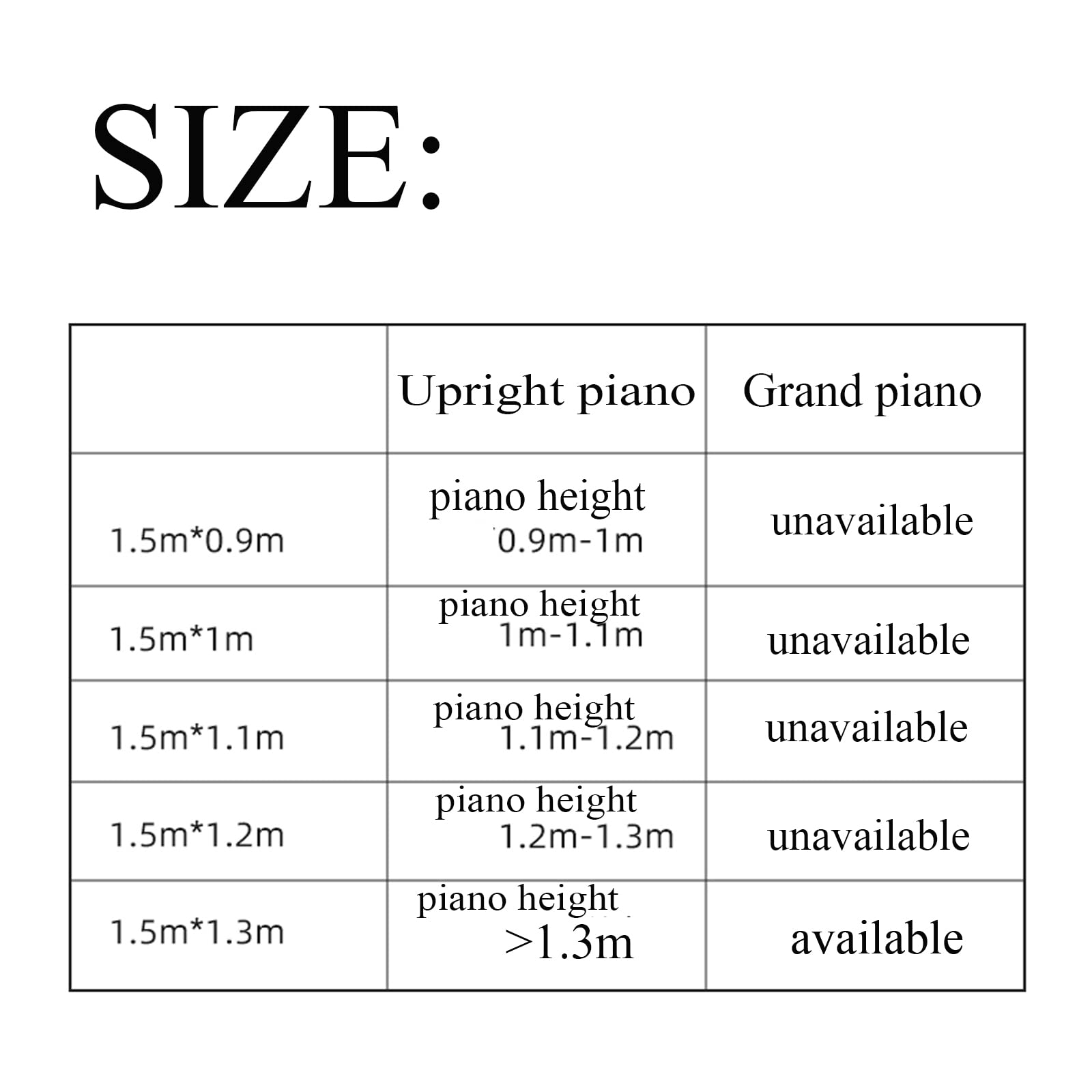 SIZE:

| | Upright piano | Grand piano |
|---|---|---|
| 1.5m*0.9m | piano height 0.9m-1m | unavailable |
| 1.5m*1m | piano height 1m-1.1m | unavailable |
| 1.5m*1.1m | piano height 1.1m-1.2m | unavailable |
| 1.5m*1.2m | piano height 1.2m-1.3m | unavailable |
| 1.5m*1.3m | piano height >1.3m | available |